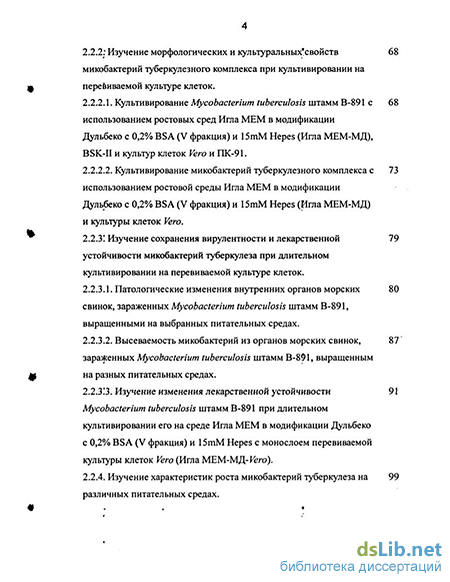 4

2.2.2. Изучение морфологических и культуральных свойств микобактерий туберкулезного комплекса при культивировании на перевиваемой культуре клеток. 68

2.2.2.1. Культивирование Mycobacterium tuberculosis штамм В-891 с использованием ростовых сред Игла МЕМ в модификации Дульбеко с 0,2% BSA (V фракция) и 15mM Hepes (Игла МЕМ-МД), BSK-II и культур клеток Vero и ПК-91. 68

2.2.2.2. Культивирование микобактерий туберкулезного комплекса с использованием ростовой среды Игла МЕМ в модификации Дульбеко с 0,2% BSA (V фракция) и 15mM Hepes (Игла МЕМ-МД) и культуры клеток Vero. 73

2.2.3. Изучение сохранения вирулентности и лекарственной устойчивости микобактерий туберкулеза при длительном культивировании на перевиваемой культуре клеток. 79

2.2.3.1. Патологические изменения внутренних органов морских свинок, зараженных Mycobacterium tuberculosis штамм В-891, выращенными на выбранных питательных средах. 80

2.2.3.2. Высеваемость микобактерий из органов морских свинок, зараженных Mycobacterium tuberculosis штамм В-891, выращенным на разных питательных средах. 87

2.2.3.3. Изучение изменения лекарственной устойчивости Mycobacterium tuberculosis штамм В-891 при длительном культивировании его на среде Игла МЕМ в модификации Дульбеко с 0,2% BSA (V фракция) и 15mM Hepes с монослоем перевиваемой культуры клеток Vero (Игла МЕМ-МД-Vero). 91

2.2.4. Изучение характеристик роста микобактерий туберкулеза на различных питательных средах. 99

dsLib.net
библиотека диссертаций